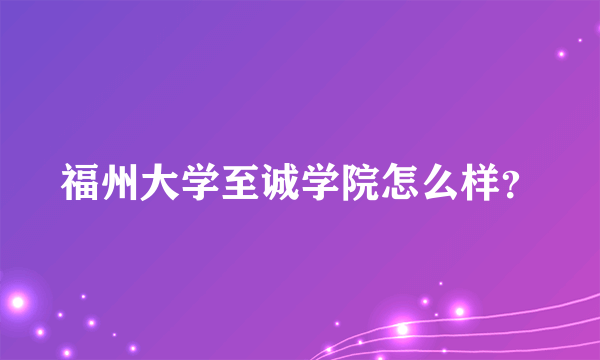 福州大学至诚学院怎么样?